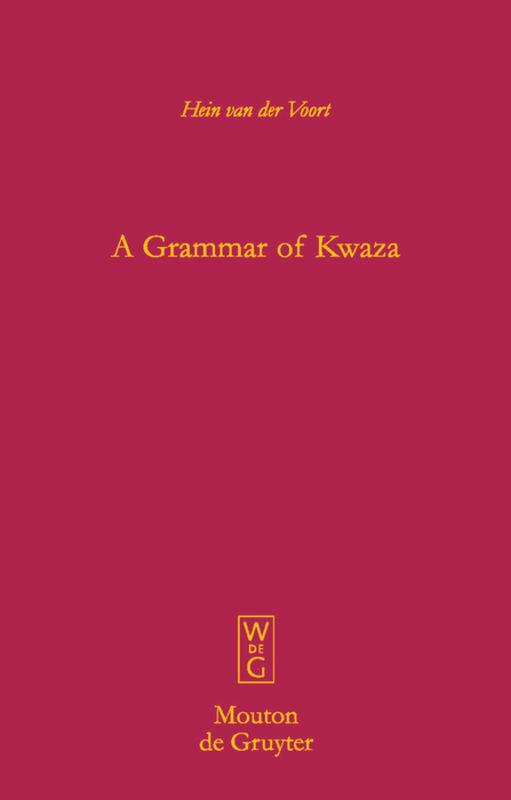 Hein van der Voort

A Grammar of Kwaza

W
DE
G

Mouton
de Gruyter